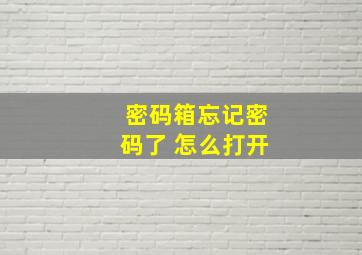 密码箱忘记密码了 怎么打开